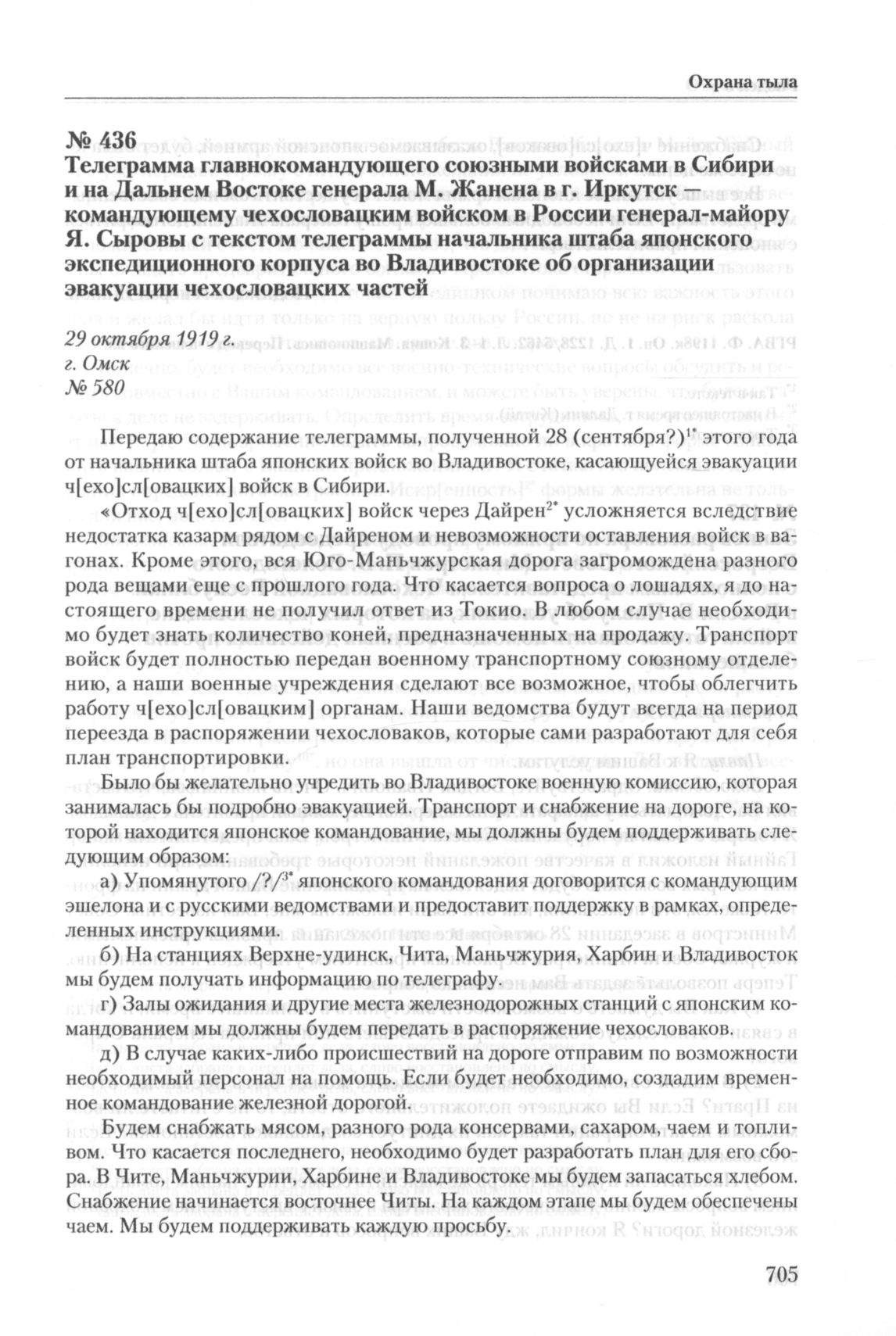 Охрана тыла

№ 436
Телеграмма главнокомандующего союзными войсками в Сибири и на Дальнем Востоке генерала М. Жанена в г. Иркутск — командующему чехословацким войском в России генерал-майору Я. Сыровы с текстом телеграммы начальника штаба японского экспедиционного корпуса во Владивостоке об организации эвакуации чехословацких частей

29 октября 1919 г.
г. Омск
№ 580

Передаю содержание телеграммы, полученной 28 (сентября?)$^{1*}$ этого года от начальника штаба японских войск во Владивостоке, касающуейся эвакуации ч[ехо]сл[овацких] войск в Сибири.

«Отход ч[ехо]сл[овацких] войск через Дайрен$^{2*}$ усложняется вследствие недостатка казарм рядом с Дайреном и невозможности оставления войск в вагонах. Кроме этого, вся Юго-Маньчжурская дорога загромождена разного рода вещами еще с прошлого года. Что касается вопроса о лошадях, я до настоящего времени не получил ответ из Токио. В любом случае необходимо будет знать количество коней, предназначенных на продажу. Транспорт войск будет полностью передан военному транспортному союзному отделению, а наши военные учреждения сделают все возможное, чтобы облегчить работу ч[ехо]сл[овацким] органам. Наши ведомства будут всегда на период переезда в распоряжении чехословаков, которые сами разработают для себя план транспортировки.

Было бы желательно учредить во Владивостоке военную комиссию, которая занималась бы подробно эвакуацией. Транспорт и снабжение на дороге, на которой находится японское командование, мы должны будем поддерживать следующим образом:

а) Упомянутого /?/$^{3*}$ японского командования договорится с командующим эшелона и с русскими ведомствами и предоставит поддержку в рамках, определенных инструкциями.

б) На станциях Верхне-удинск, Чита, Маньчжурия, Харбин и Владивосток мы будем получать информацию по телеграфу.

г) Залы ожидания и другие места железнодорожных станций с японским командованием мы должны будем передать в распоряжение чехословаков.

д) В случае каких-либо происшествий на дороге отправим по возможности необходимый персонал на помощь. Если будет необходимо, создадим временное командование железной дорогой.

Будем снабжать мясом, разного рода консервами, сахаром, чаем и топливом. Что касается последнего, необходимо будет разработать план для его сбора. В Чите, Маньчжурии, Харбине и Владивостоке мы будем запасаться хлебом. Снабжение начинается восточнее Читы. На каждом этапе мы будем обеспечены чаем. Мы будем поддерживать каждую просьбу.

705